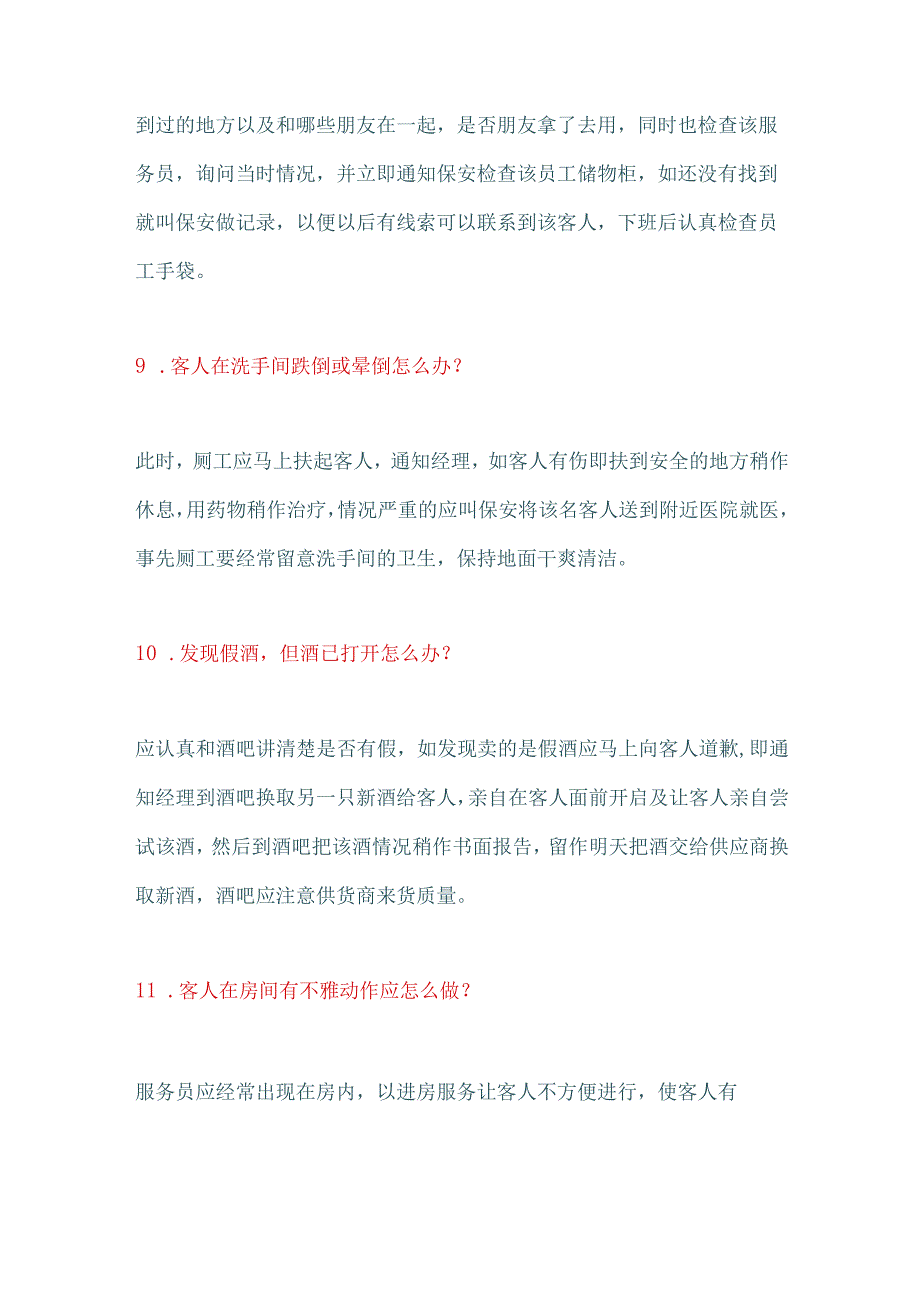 到过的地方以及和哪些朋友在一起，是否朋友拿了去用，同时也检查该服务员，询问当时情况，并立即通知保安检查该员工储物柜，如还没有找到就叫保安做记录，以便以后有线索可以联系到该客人，下班后认真检查员工手袋。

9 . 客人在洗手间跌倒或晕倒怎么办?

此时，厕工应马上扶起客人，通知经理，如客人有伤即扶到安全的地方稍作休息，用药物稍作治疗，情况严重的应叫保安将该名客人送到附近医院就医，事先厕工要经常留意洗手间的卫生，保持地面干爽清洁。

10 . 发现假酒，但酒已打开怎么办?

应认真和酒吧讲清楚是否有假，如发现卖的是假酒应马上向客人道歉,即通知经理到酒吧换取另一只新酒给客人，亲自在客人面前开启及让客人亲自尝试该酒，然后到酒吧把该酒情况稍作书面报告，留作明天把酒交给供应商换取新酒，酒吧应注意供货商来货质量。

11 . 客人在房间有不雅动作应怎么做?

服务员应经常出现在房内，以进房服务让客人不方便进行，使客人有